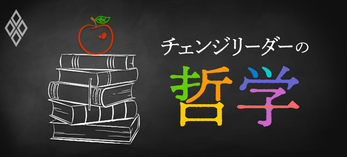 チェンジリーダーの
哲学